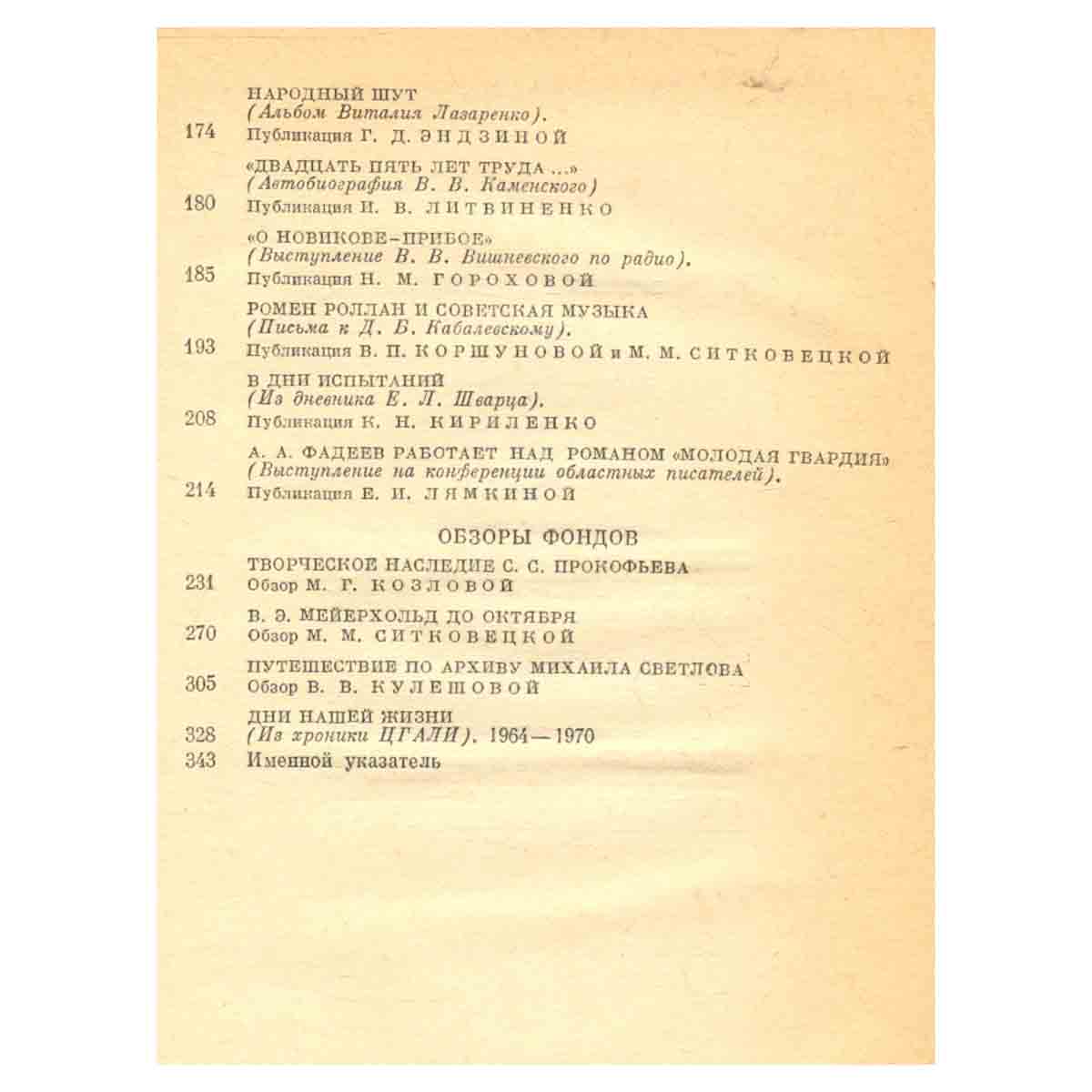 НАРОДНЫЙ ШУТ
(Альбом Виталия Лазаренко).
174 Публикация Г. Д. ЭНДЗИНОЙ

«ДВАДЦАТЬ ПЯТЬ ЛЕТ ТРУДА ...»
(Автобиография В. В. Каменского)
180 Публикация И. В. ЛИТВИНЕНКО

«О НОВИКОВЕ-ПРИБОЕ»
(Выступление В. В. Вишневского по радио).
185 Публикация Н. М. ГОРОХОВОЙ

РОМЕН РОЛЛАН И СОВЕТСКАЯ МУЗЫКА
(Письма к Д. Б. Кабалевскому).
193 Публикация В. П. КОРШУНОВОЙ и М. М. СИТКОВЕЦКОЙ

В ДНИ ИСПЫТАНИЙ
(Из дневника Е. Л. Шварца).
208 Публикация К. Н. КИРИЛЕНКО

А. А. ФАДЕЕВ РАБОТАЕТ НАД РОМАНОМ «МОЛОДАЯ ГВАРДИЯ»
(Выступление на конференции областных писателей).
214 Публикация Е. И. ЛЯМКИНОЙ

ОБЗОРЫ ФОНДОВ

ТВОРЧЕСКОЕ НАСЛЕДИЕ С. С. ПРОКОФЬЕВА
231 Обзор М. Г. КОЗЛОВОЙ

В. Э. МЕЙЕРХОЛЬД ДО ОКТЯБРЯ
270 Обзор М. М. СИТКОВЕЦКОЙ

ПУТЕШЕСТВИЕ ПО АРХИВУ МИХАИЛА СВЕТЛОВА
305 Обзор В. В. КУЛЕШОВОЙ

ДНИ НАШЕЙ ЖИЗНИ
328 (Из хроники ЦГАЛИ). 1964—1970
343 Именной указатель